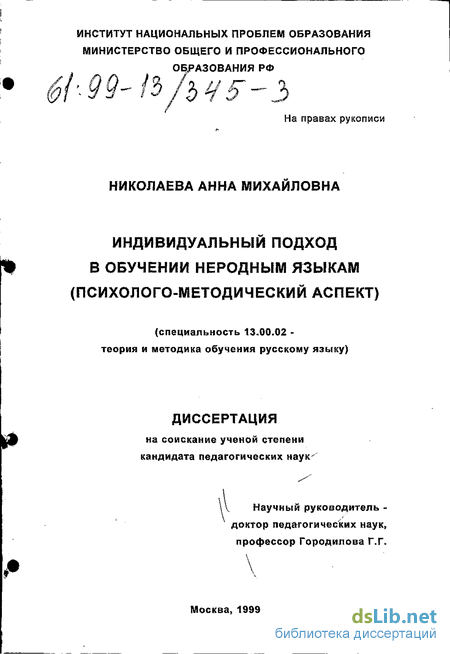 ИНСТИТУТ НАЦИОНАЛЬНЫХ ПРОБЛЕМ ОБРАЗОВАНИЯ
МИНИСТЕРСТВО ОБЩЕГО И ПРОФЕССИОНАЛЬНОГО ОБРАЗОВАНИЯ РФ

61:99-13/345-3

На правах рукописи

НИКОЛАЕВА АННА МИХАЙЛОВНА

ИНДИВИДУАЛЬНЫЙ ПОДХОД
В ОБУЧЕНИИ НЕРОДНЫМ ЯЗЫКАМ
(ПСИХОЛОГО-МЕТОДИЧЕСКИЙ АСПЕКТ)

(специальность 13.00.02 -
теория и методика обучения русскому языку)

ДИССЕРТАЦИЯ
на соискание ученой степени
кандидата педагогических наук

Научный руководитель -
доктор педагогических наук,
профессор Городилова Г.Г.

Москва, 1999

dsLib.net
библиотека диссертаций